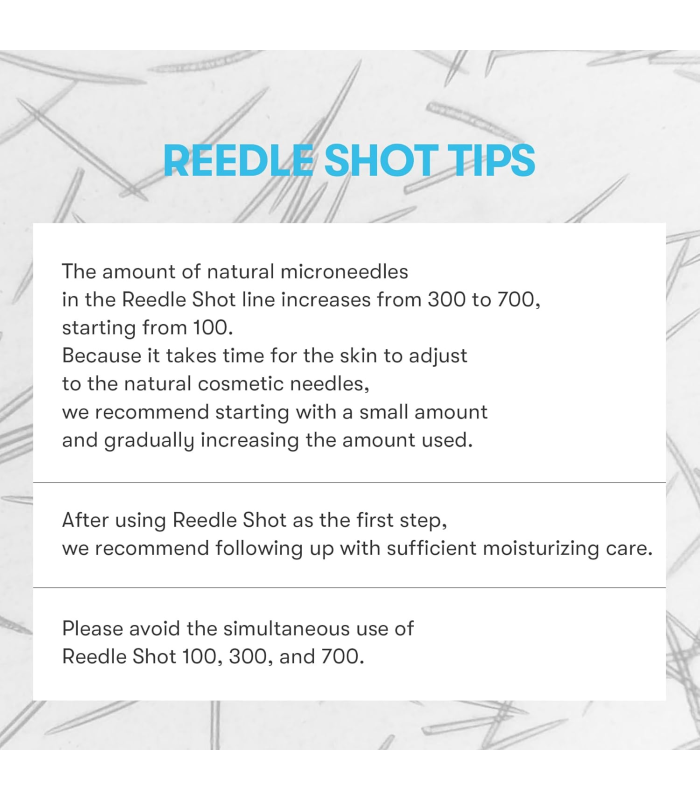 REEDLE SHOT TIPS

The amount of natural microneedles in the Reedle Shot line increases from 300 to 700, starting from 100.
Because it takes time for the skin to adjust to the natural cosmetic needles, we recommend starting with a small amount and gradually increasing the amount used.

After using Reedle Shot as the first step, we recommend following up with sufficient moisturizing care.

Please avoid the simultaneous use of Reedle Shot 100, 300, and 700.